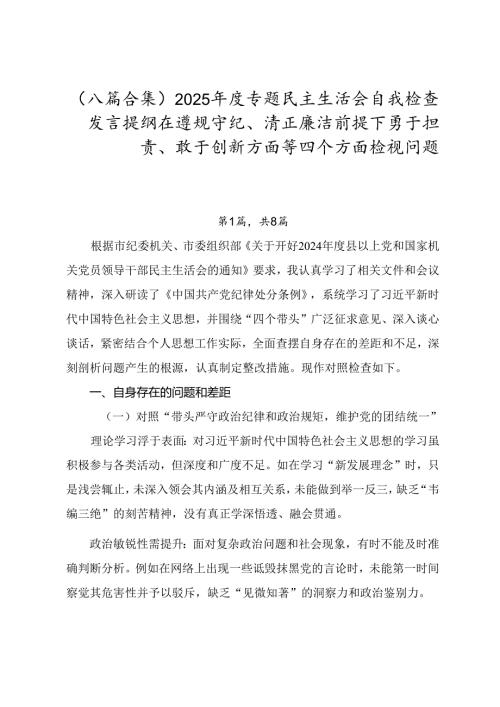 （八篇合集）2025年度专题民主生活会自我检查发言提纲在遵规守纪、清正廉洁前提下勇于担责、敢于创新方面等四个方面检视问题

第1篇，共8篇

根据市纪委机关、市委组织部《关于开好2024年度县以上党和国家机关党员领导干部民主生活会的通知》要求，我认真学习了相关文件和会议精神，深入研读了《中国共产党纪律处分条例》，系统学习了习近平新时代中国特色社会主义思想，并围绕“四个带头”广泛征求意见、深入谈心谈话，紧密结合个人思想工作实际，全面查摆自身存在的差距和不足，深刻剖析问题产生的根源，认真制定整改措施。现作对照检查如下。

一、自身存在的问题和差距

（一）对照“带头严守政治纪律和政治规矩，维护党的团结统一”

理论学习浮于表面：对习近平新时代中国特色社会主义思想的学习虽积极参与各类活动，但深度和广度不足。如在学习“新发展理念”时，只是浅尝辄止，未深入领会其内涵及相互关系，未能做到举一反三，缺乏“韦编三绝”的刻苦精神，没有真正学深悟透、融会贯通。

政治敏锐性需提升：面对复杂政治问题和社会现象，有时不能及时准确判断分析。例如在网络上出现一些诋毁抹黑党的言论时，未能第一时间察觉其危害性并予以驳斥，缺乏“见微知著”的洞察力和政治鉴别力。